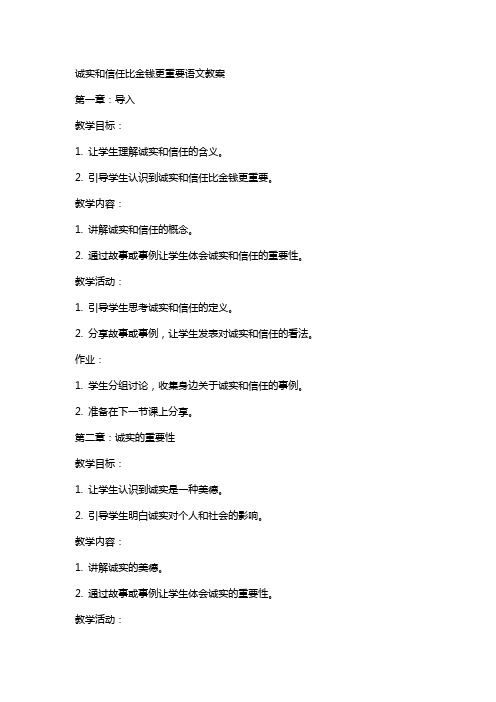 诚实和信任比金钱更重要语文教案

第一章：导入

教学目标：

1. 让学生理解诚实和信任的含义。

2. 引导学生认识到诚实和信任比金钱更重要。

教学内容：

1. 讲解诚实和信任的概念。

2. 通过故事或事例让学生体会诚实和信任的重要性。

教学活动：

1. 引导学生思考诚实和信任的定义。

2. 分享故事或事例，让学生发表对诚实和信任的看法。

作业：

1. 学生分组讨论，收集身边关于诚实和信任的事例。

2. 准备在下一节课上分享。

第二章：诚实的重要性

教学目标：

1. 让学生认识到诚实是一种美德。

2. 引导学生明白诚实对个人和社会的影响。

教学内容：

1. 讲解诚实的美德。

2. 通过故事或事例让学生体会诚实的重要性。

教学活动：